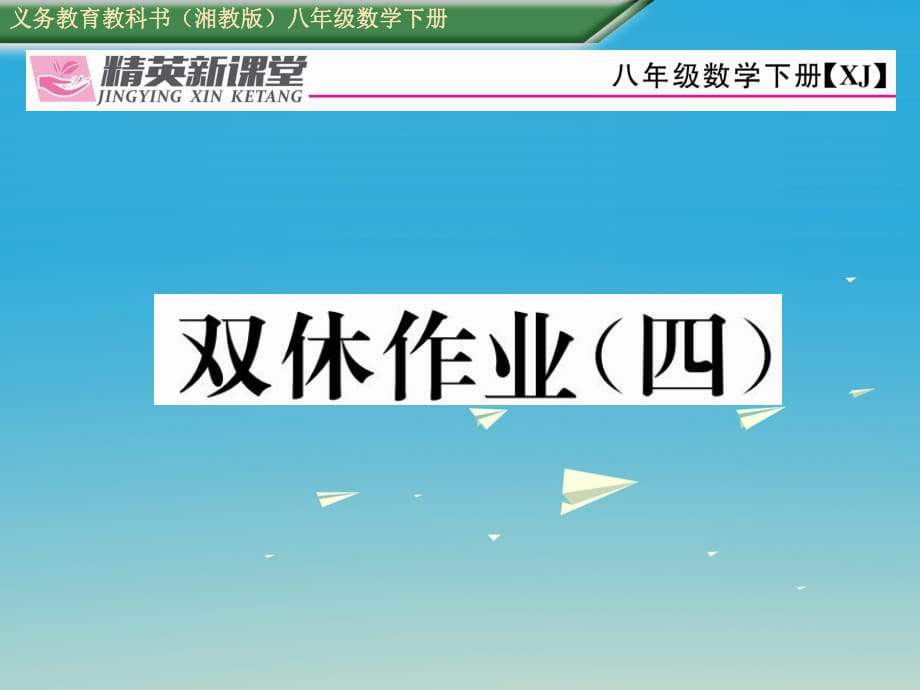 义务教育教科书（湘教版）八年级数学下册

精英新课堂
JINGYING XIN KETANG

八年级数学下册【XJ】

双休作业（四）